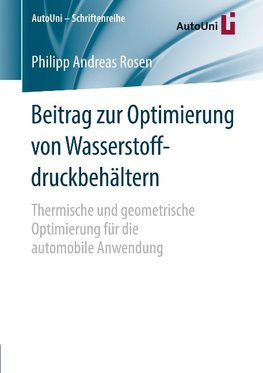 AutoUni – Schriftenreihe

AutoUni

Philipp Andreas Rosen

Beitrag zur Optimierung von Wasserstoffdruckbehältern

Thermische und geometrische Optimierung für die automobile Anwendung